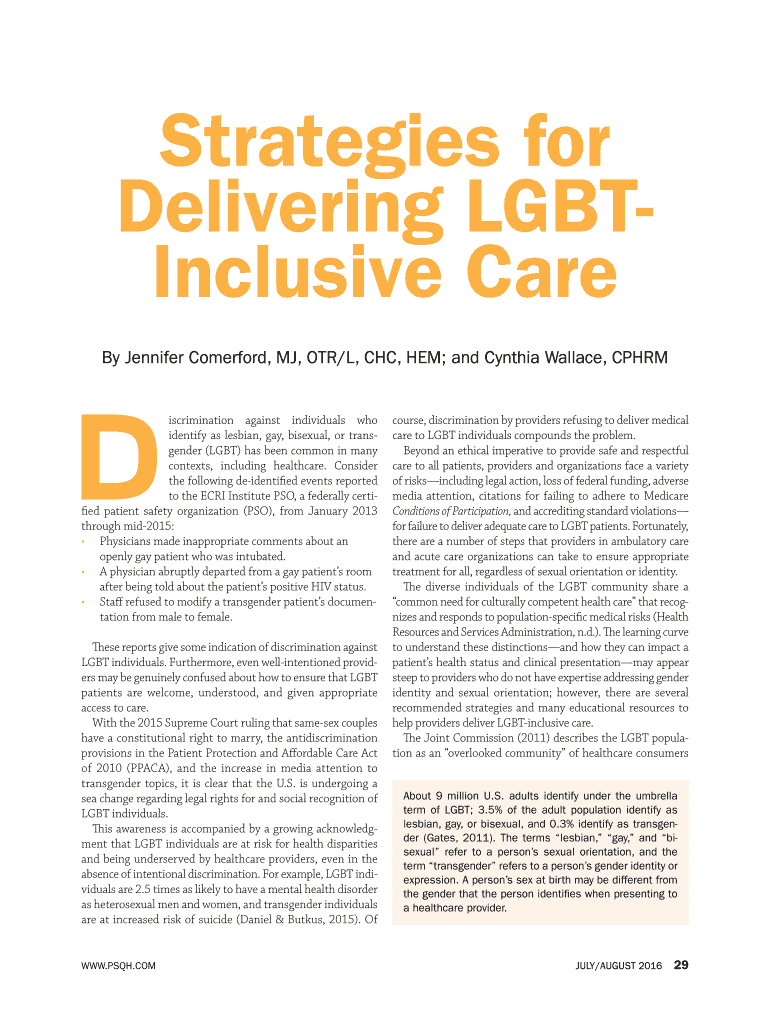 Strategies for Delivering LGBT-Inclusive Care

By Jennifer Comerford, MJ, OTR/L, CHC, HEM; and Cynthia Wallace, CPHRM

Discrimination against individuals who identify as lesbian, gay, bisexual, or transgender (LGBT) has been common in many contexts, including healthcare. Consider the following de-identified events reported to the ECRI Institute PSO, a federally certified patient safety organization (PSO), from January 2013 through mid-2015:

• Physicians made inappropriate comments about an openly gay patient who was intubated.
• A physician abruptly departed from a gay patient's room after being told about the patient's positive HIV status.
• Staff refused to modify a transgender patient's documentation from male to female.

These reports give some indication of discrimination against LGBT individuals. Furthermore, even well-intentioned providers may be genuinely confused about how to ensure that LGBT patients are welcome, understood, and given appropriate access to care.

With the 2015 Supreme Court ruling that same-sex couples have a constitutional right to marry, the antidiscrimination provisions in the Patient Protection and Affordable Care Act of 2010 (PPACA), and the increase in media attention to transgender topics, it is clear that the U.S. is undergoing a sea change regarding legal rights for and social recognition of LGBT individuals.

This awareness is accompanied by a growing acknowledgment that LGBT individuals are at risk for health disparities and being underserved by healthcare providers, even in the absence of intentional discrimination. For example, LGBT individuals are 2.5 times as likely to have a mental health disorder as heterosexual men and women, and transgender individuals are at increased risk of suicide (Daniel & Butkus, 2015). Of course, discrimination by providers refusing to deliver medical care to LGBT individuals compounds the problem.

Beyond an ethical imperative to provide safe and respectful care to all patients, providers and organizations face a variety of risks—including legal action, loss of federal funding, adverse media attention, citations for failing to adhere to Medicare Conditions of Participation, and accrediting standard violations—for failure to deliver adequate care to LGBT patients. Fortunately, there are a number of steps that providers in ambulatory care and acute care organizations can take to ensure appropriate treatment for all, regardless of sexual orientation or identity.

The diverse individuals of the LGBT community share a "common need for culturally competent health care" that recognizes and responds to population-specific medical risks (Health Resources and Services Administration, n.d.). The learning curve to understand these distinctions—and how they can impact a patient's health status and clinical presentation—may appear steep to providers who do not have expertise addressing gender identity and sexual orientation; however, there are several recommended strategies and many educational resources to help providers deliver LGBT-inclusive care.

The Joint Commission (2011) describes the LGBT population as an "overlooked community" of healthcare consumers

About 9 million U.S. adults identify under the umbrella term of LGBT; 3.5% of the adult population identify as lesbian, gay, or bisexual, and 0.3% identify as transgender (Gates, 2011). The terms "lesbian," "gay," and "bisexual" refer to a person's sexual orientation, and the term "transgender" refers to a person's gender identity or expression. A person's sex at birth may be different from the gender that the person identifies when presenting to a healthcare provider.

WWW.PSQH.COM

JULY/AUGUST 2016 29